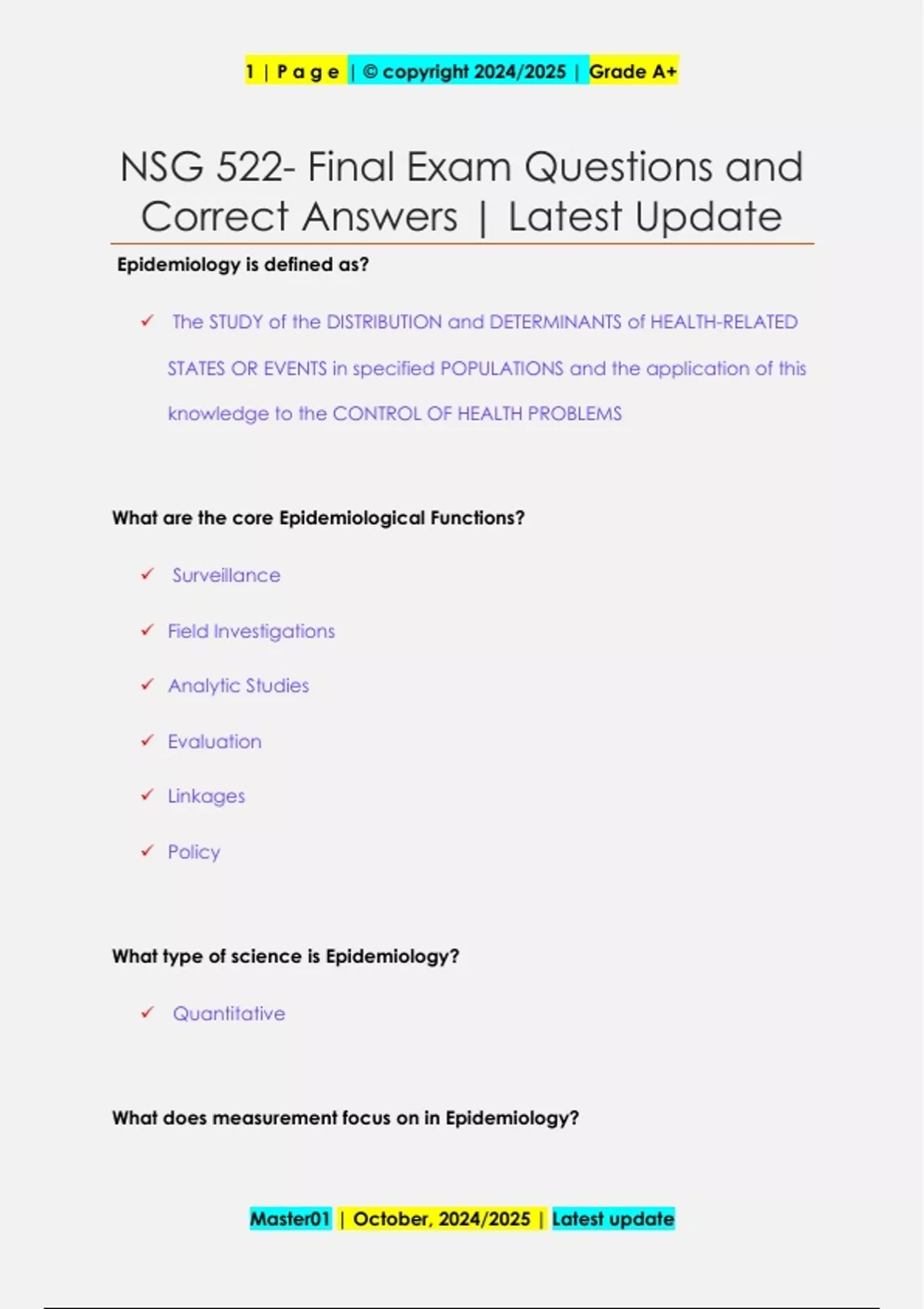 1 | P a g e | © copyright 2024/2025 | Grade A+

NSG 522- Final Exam Questions and Correct Answers | Latest Update

Epidemiology is defined as?

✓ The STUDY of the DISTRIBUTION and DETERMINANTS of HEALTH-RELATED STATES OR EVENTS in specified POPULATIONS and the application of this knowledge to the CONTROL OF HEALTH PROBLEMS

What are the core Epidemiological Functions?

✓ Surveillance

✓ Field Investigations

✓ Analytic Studies

✓ Evaluation

✓ Linkages

✓ Policy

What type of science is Epidemiology?

✓ Quantitative

What does measurement focus on in Epidemiology?

Master01 | October, 2024/2025 | Latest update